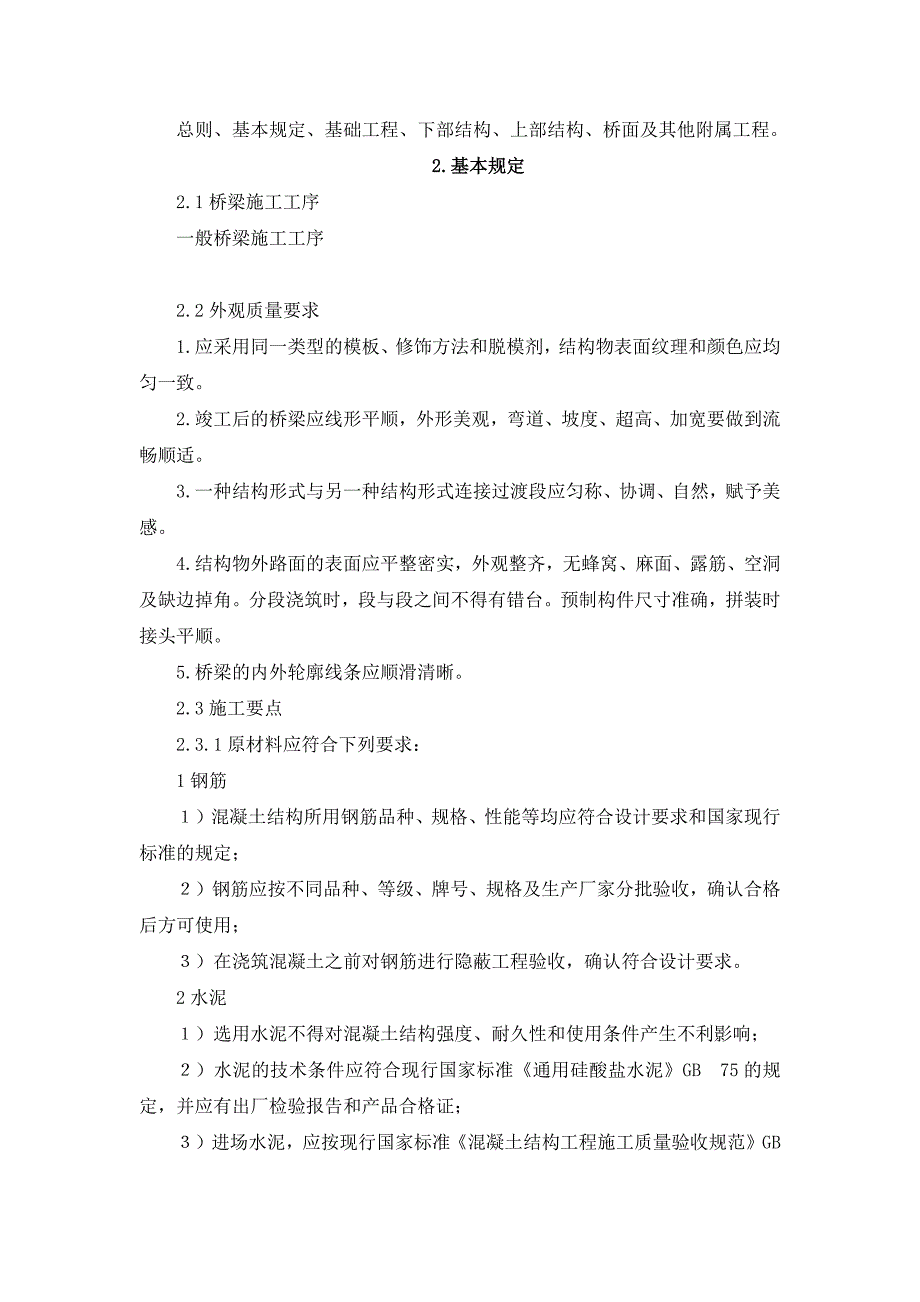 总则、基本规定、基础工程、下部结构、上部结构、桥面及其他附属工程。

2.基本规定

2.1 桥梁施工工序

一般桥梁施工工序

2.2 外观质量要求

1.应采用同一类型的模板、修饰方法和脱模剂，结构物表面纹理和颜色应均匀一致。

2.竣工后的桥梁应线形平顺，外形美观，弯道、坡度、超高、加宽要做到流畅顺适。

3.一种结构形式与另一种结构形式连接过渡段应匀称、协调、自然，赋予美感。

4.结构物外路面的表面应平整密实，外观整齐，无蜂窝、麻面、露筋、空洞及缺边掉角。分段浇筑时，段与段之间不得有错台。预制构件尺寸准确，拼装时接头平顺。

5.桥梁的内外轮廓线条应顺滑清晰。

2.3 施工要点

2.3.1 原材料应符合下列要求：

1 钢筋

1）混凝土结构所用钢筋品种、规格、性能等均应符合设计要求和国家现行标准的规定；

2）钢筋应按不同品种、等级、牌号、规格及生产厂家分批验收，确认合格后方可使用；

3）在浇筑混凝土之前对钢筋进行隐蔽工程验收，确认符合设计要求。

2 水泥

1）选用水泥不得对混凝土结构强度、耐久性和使用条件产生不利影响；

2）水泥的技术条件应符合现行国家标准《通用硅酸盐水泥》GB 75 的规定，并应有出厂检验报告和产品合格证；

3）进场水泥，应按现行国家标准《混凝土结构工程施工质量验收规范》GB